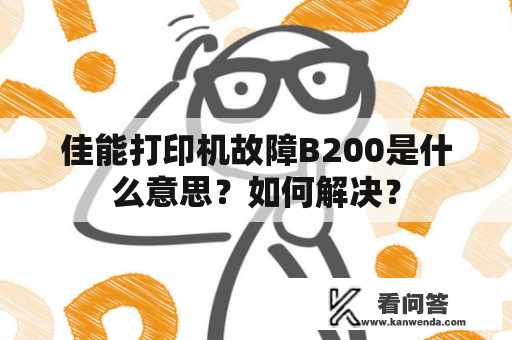 佳能打印机故障B200是什么意思？如何解决？

看问答
www.kanwenda.com